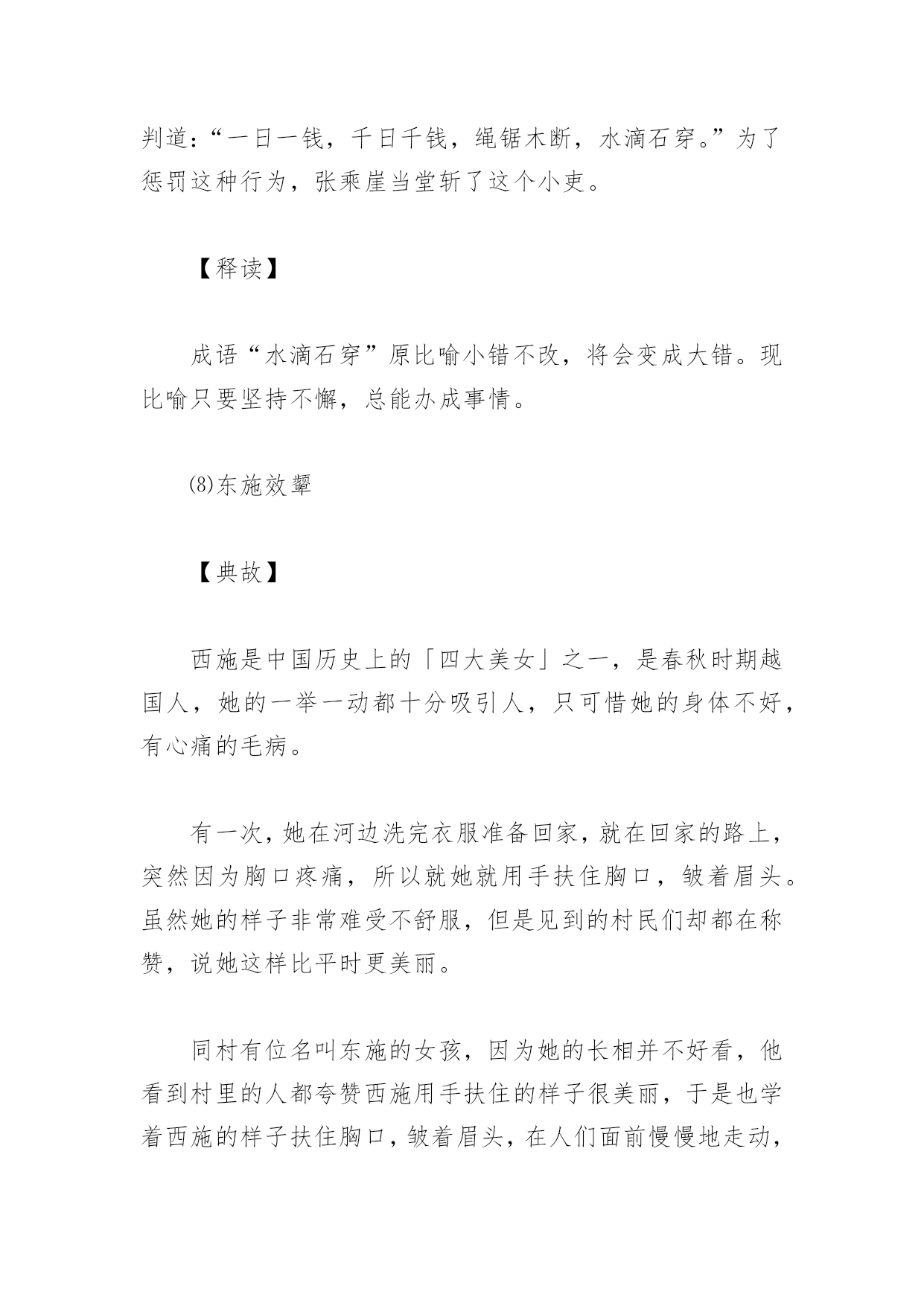 判道：“一日一钱，千日千钱，绳锯木断，水滴石穿。”为了惩罚这种行为，张乘崖当堂斩了这个小吏。

【释读】

成语“水滴石穿”原比喻小错不改，将会变成大错。现比喻只要坚持不懈，总能办成事情。

⑻东施效颦

【典故】

西施是中国历史上的「四大美女」之一，是春秋时期越国人，她的一举一动都十分吸引人，只可惜她的身体不好，有心痛的毛病。

有一次，她在河边洗完衣服准备回家，就在回家的路上，突然因为胸口疼痛，所以就她就用手扶住胸口，皱着眉头。虽然她的样子非常难受不舒服，但是见到的村民们却都在称赞，说她这样比平时更美丽。

同村有位名叫东施的女孩，因为她的长相并不好看，他看到村里的人都夸赞西施用手扶住的样子很美丽，于是也学着西施的样子扶住胸口，皱着眉头，在人们面前慢慢地走动，